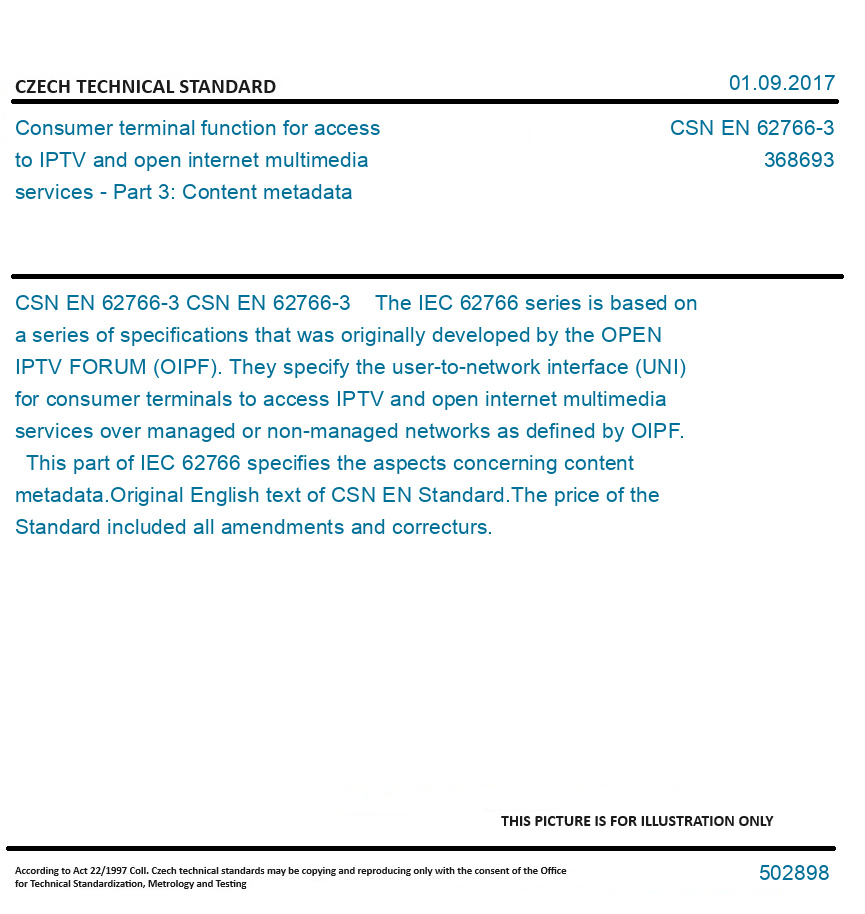 CZECH TECHNICAL STANDARD

01.09.2017

Consumer terminal function for access to IPTV and open internet multimedia services - Part 3: Content metadata

CSN EN 62766-3
368693

CSN EN 62766-3 CSN EN 62766-3 The IEC 62766 series is based on a series of specifications that was originally developed by the OPEN IPTV FORUM (OIPF). They specify the user-to-network interface (UNI) for consumer terminals to access IPTV and open internet multimedia services over managed or non-managed networks as defined by OIPF.
This part of IEC 62766 specifies the aspects concerning content metadata.Original English text of CSN EN Standard.The price of the Standard included all amendments and correcturs.

THIS PICTURE IS FOR ILLUSTRATION ONLY

According to Act 22/1997 Coll. Czech technical standards may be copying and reproducing only with the consent of the Office for Technical Standardization, Metrology and Testing

502898